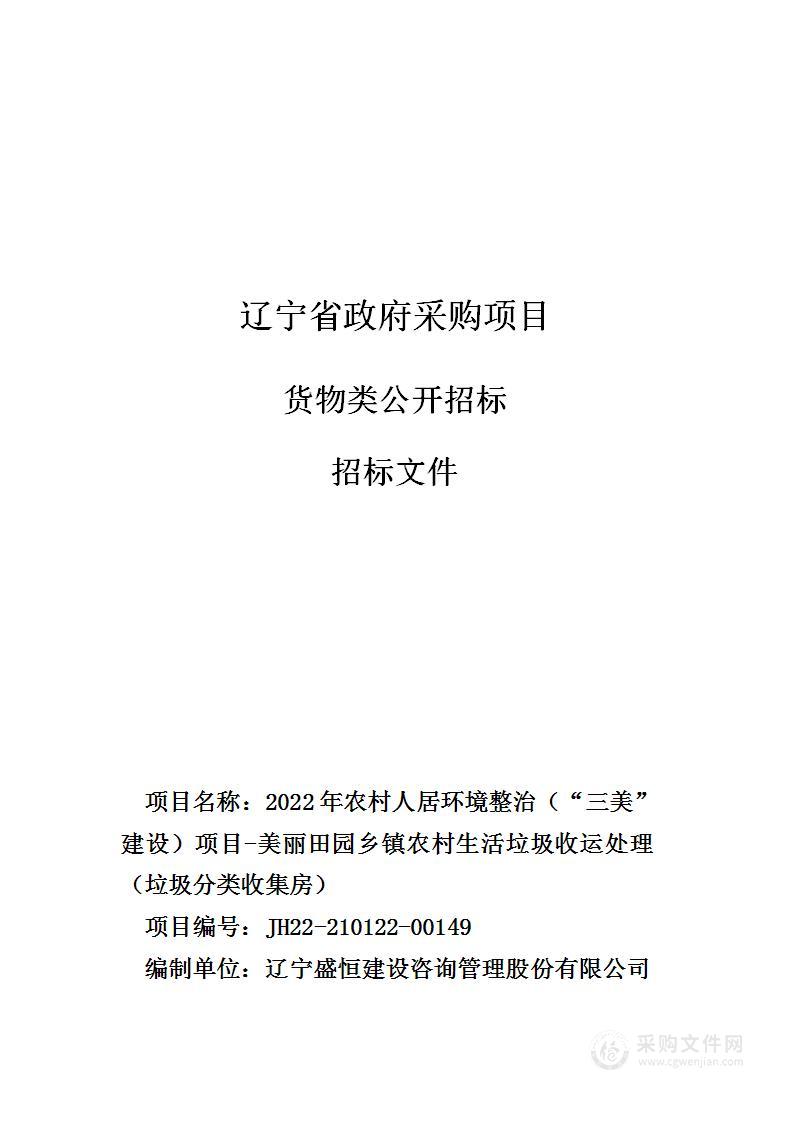 辽宁省政府采购项目

货物类公开招标

招标文件

项目名称：2022年农村人居环境整治（“三美”建设）项目-美丽田园乡镇农村生活垃圾收运处理（垃圾分类收集房）

项目编号：JH22-210122-00149

编制单位：辽宁盛恒建设咨询管理股份有限公司

采购文件网
www.cgwenjian.com